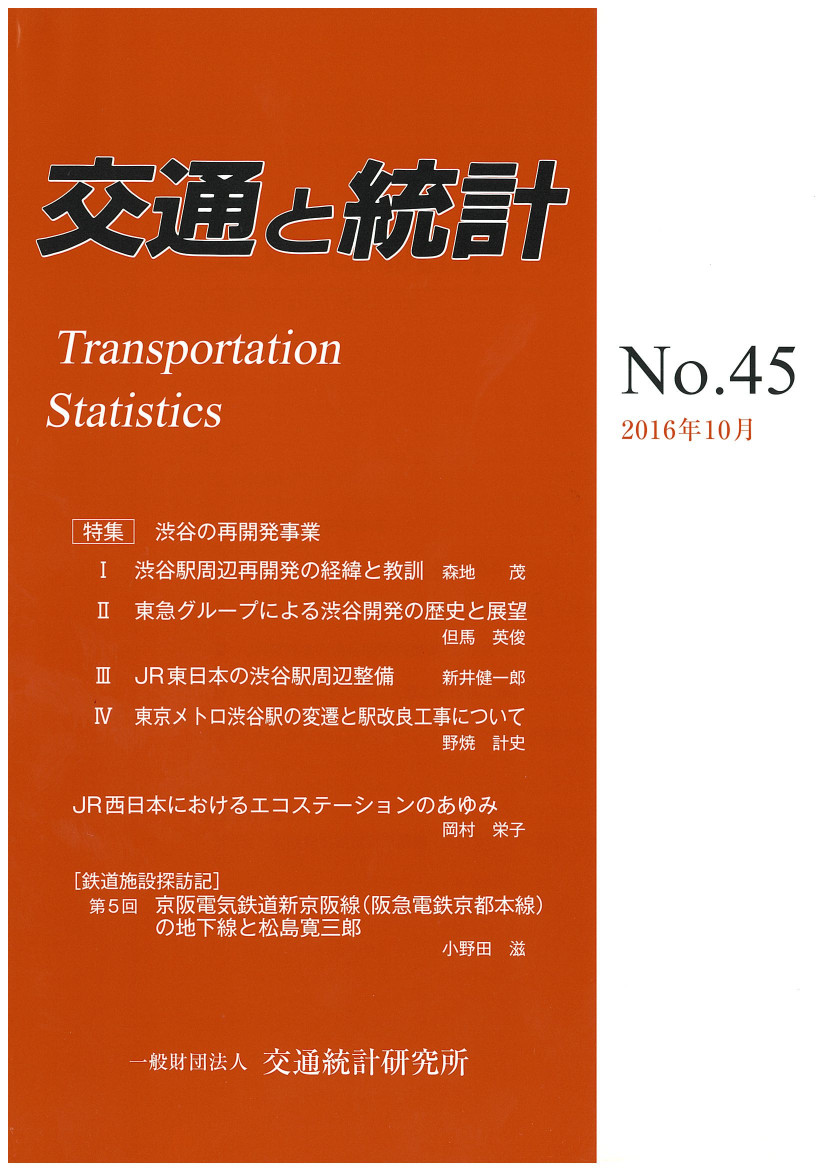 交通と統計

Transportation Statistics

No.45
2016年10月

特集 渋谷の再開発事業

Ⅰ 渋谷駅周辺再開発の経緯と教訓 森地 茂

Ⅱ 東急グループによる渋谷開発の歴史と展望 但馬 英俊

Ⅲ JR東日本の渋谷駅周辺整備 新井健一郎

Ⅳ 東京メトロ渋谷駅の変遷と駅改良工事について 野焼 計史

JR西日本におけるエコステーションのあゆみ 岡村 栄子

[鉄道施設探訪記]
第5回 京阪電気鉄道新京阪線(阪急電鉄京都本線)の地下線と松島寛三郎 小野田 滋

一般財団法人 交通統計研究所